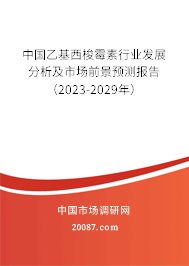 中国乙基西梭霉素行业发展分析及市场前景预测报告（2023-2029年）

中国市场调研网

20087.com